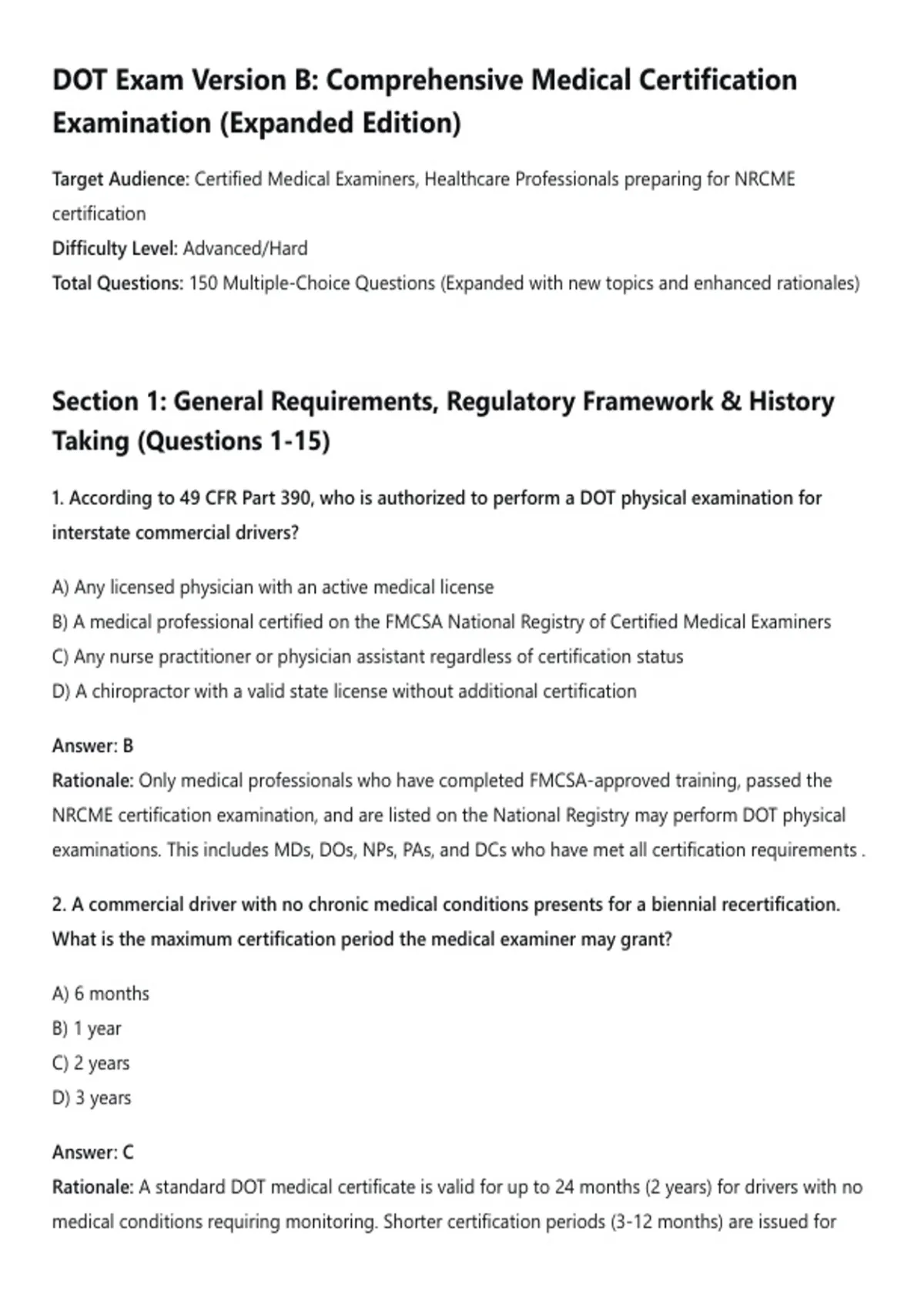 DOT Exam Version B: Comprehensive Medical Certification Examination (Expanded Edition)

Target Audience: Certified Medical Examiners, Healthcare Professionals preparing for NRCME certification
Difficulty Level: Advanced/Hard
Total Questions: 150 Multiple-Choice Questions (Expanded with new topics and enhanced rationales)

Section 1: General Requirements, Regulatory Framework & History Taking (Questions 1-15)

1. According to 49 CFR Part 390, who is authorized to perform a DOT physical examination for interstate commercial drivers?

A) Any licensed physician with an active medical license
B) A medical professional certified on the FMCSA National Registry of Certified Medical Examiners
C) Any nurse practitioner or physician assistant regardless of certification status
D) A chiropractor with a valid state license without additional certification

Answer: B
Rationale: Only medical professionals who have completed FMCSA-approved training, passed the NRCME certification examination, and are listed on the National Registry may perform DOT physical examinations. This includes MDs, DOs, NPs, PAs, and DCs who have met all certification requirements .

2. A commercial driver with no chronic medical conditions presents for a biennial recertification. What is the maximum certification period the medical examiner may grant?

A) 6 months
B) 1 year
C) 2 years
D) 3 years

Answer: C
Rationale: A standard DOT medical certificate is valid for up to 24 months (2 years) for drivers with no medical conditions requiring monitoring. Shorter certification periods (3-12 months) are issued for